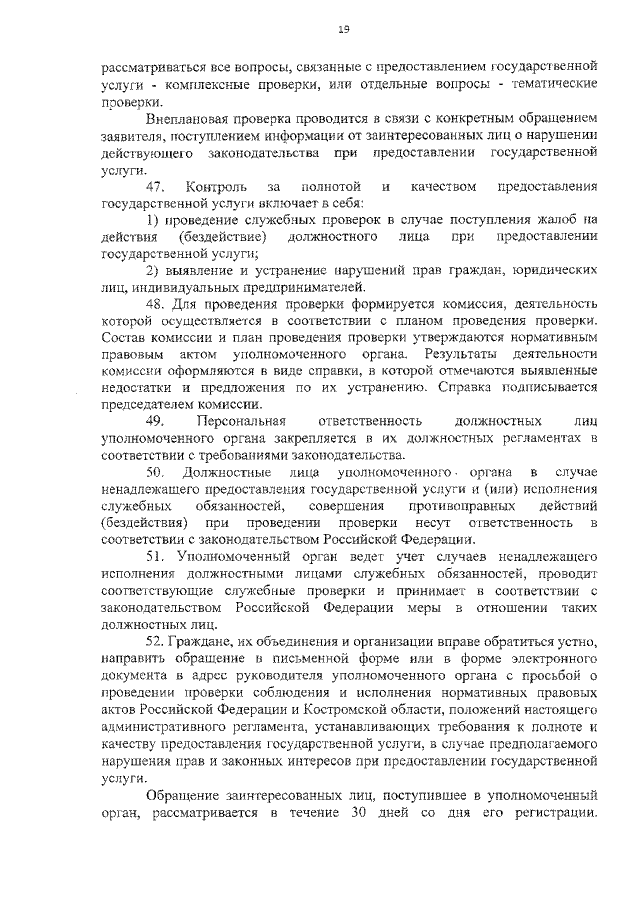 19

рассматриваться все вопросы, связанные с предоставлением государственной услуги - комплексные проверки, или отдельные вопросы - тематические проверки.

Внеплановая проверка проводится в связи с конкретным обращением заявителя, поступлением информации от заинтересованных лиц о нарушении действующего законодательства при предоставлении государственной услуги.

47. Контроль за полнотой и качеством предоставления государственной услуги включает в себя:

1) проведение служебных проверок в случае поступления жалоб на действия (бездействие) должностного лица при предоставлении государственной услуги;

2) выявление и устранение нарушений прав граждан, юридических лиц, индивидуальных предпринимателей.

48. Для проведения проверки формируется комиссия, деятельность которой осуществляется в соответствии с планом проведения проверки. Состав комиссии и план проведения проверки утверждаются нормативным правовым актом уполномоченного органа. Результаты деятельности комиссии оформляются в виде справки, в которой отмечаются выявленные недостатки и предложения по их устранению. Справка подписывается председателем комиссии.

49. Персональная ответственность должностных лиц уполномоченного органа закрепляется в их должностных регламентах в соответствии с требованиями законодательства.

50. Должностные лица уполномоченного органа в случае ненадлежащего предоставления государственной услуги и (или) исполнения служебных обязанностей, совершения противоправных действий (бездействия) при проведении проверки несут ответственность в соответствии с законодательством Российской Федерации.

51. Уполномоченный орган ведет учет случаев ненадлежащего исполнения должностными лицами служебных обязанностей, проводит соответствующие служебные проверки и принимает в соответствии с законодательством Российской Федерации меры в отношении таких должностных лиц.

52. Граждане, их объединения и организации вправе обратиться устно, направить обращение в письменной форме или в форме электронного документа в адрес руководителя уполномоченного органа с просьбой о проведении проверки соблюдения и исполнения нормативных правовых актов Российской Федерации и Костромской области, положений настоящего административного регламента, устанавливающих требования к полноте и качеству предоставления государственной услуги, в случае предполагаемого нарушения прав и законных интересов при предоставлении государственной услуги.

Обращение заинтересованных лиц, поступившее в уполномоченный орган, рассматривается в течение 30 дней со дня его регистрации.